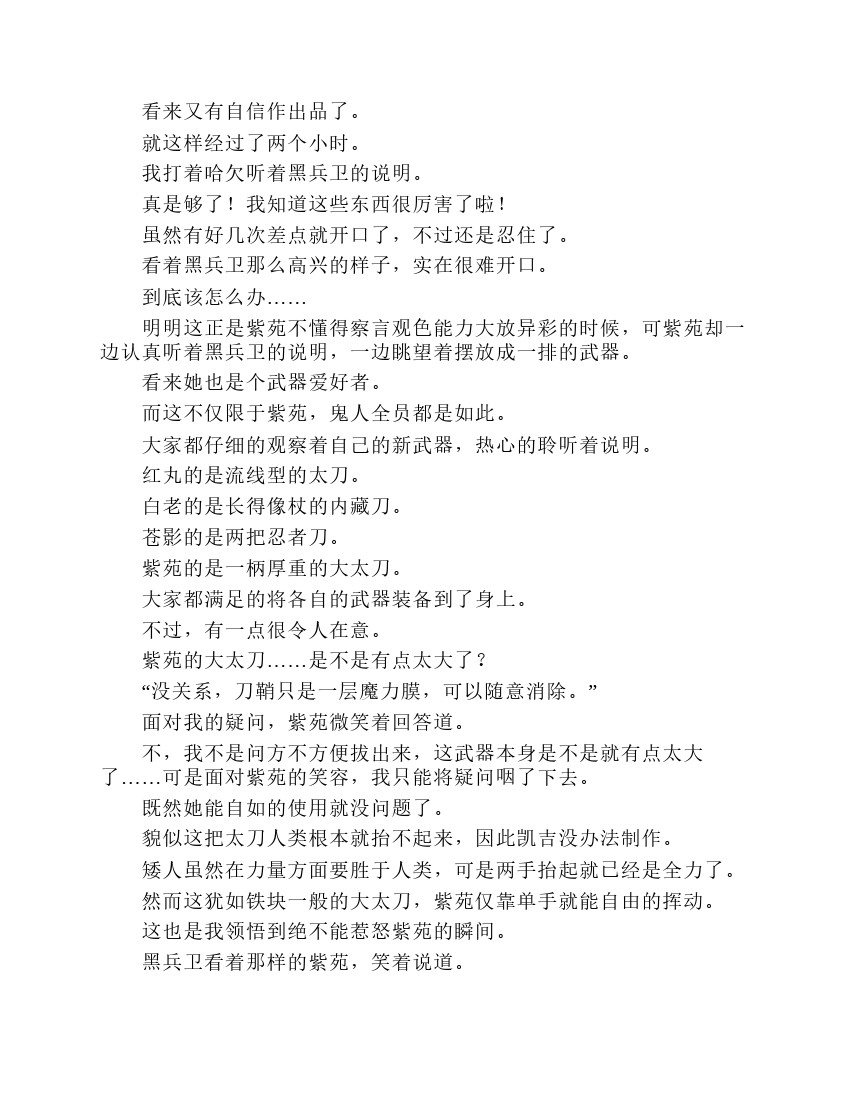 看来又有自信作出品了。

就这样经过了两个小时。

我打着哈欠听着黑兵卫的说明。

真是够了！我知道这些东西很厉害了啦！

虽然有好几次差点就开口了，不过还是忍住了。

看着黑兵卫那么高兴的样子，实在很难开口。

到底该怎么办……

明明这正是紫苑不懂得察言观色能力大放异彩的时候，可紫苑却一边认真听着黑兵卫的说明，一边眺望着摆放成一排的武器。

看来她也是个武器爱好者。

而这不仅限于紫苑，鬼人全员都是如此。

大家都仔细的观察着自己的新武器，热心的聆听着说明。

红丸的是流线型的太刀。

白老的是长得像杖的内藏刀。

苍影的是两把忍者刀。

紫苑的是一柄厚重的大太刀。

大家都满足的将各自的武器装备到了身上。

不过，有一点很令人在意。

紫苑的大太刀……是不是有点太大了？

“没关系，刀鞘只是一层魔力膜，可以随意消除。”

面对我的疑问，紫苑微笑着回答道。

不，我不是问方不方便拔出来，这武器本身是不是就有点太大了……可是面对紫苑的笑容，我只能将疑问咽了下去。

既然她能自如的使用就没问题了。

貌似这把太刀人类根本就抬不起来，因此凯吉没办法制作。

矮人虽然在力量方面要胜于人类，可是两手抬起就已经是全力了。

然而这犹如铁块一般的大太刀，紫苑仅靠单手就能自由的挥动。

这也是我领悟到绝不能惹怒紫苑的瞬间。

黑兵卫看着那样的紫苑，笑着说道。